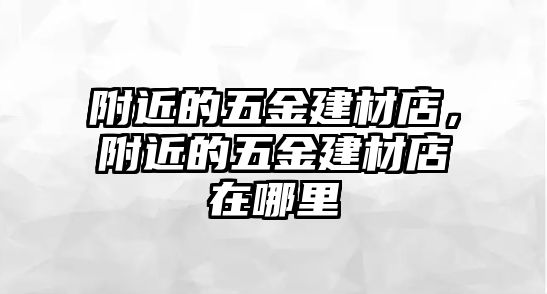 附近的五金建材店，附近的五金建材店在哪里